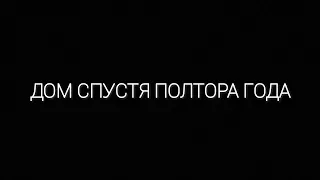 ДОМ СПУСТЯ ПОЛТОРА ГОДА